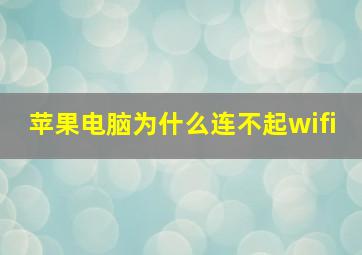 苹果电脑为什么连不起wifi